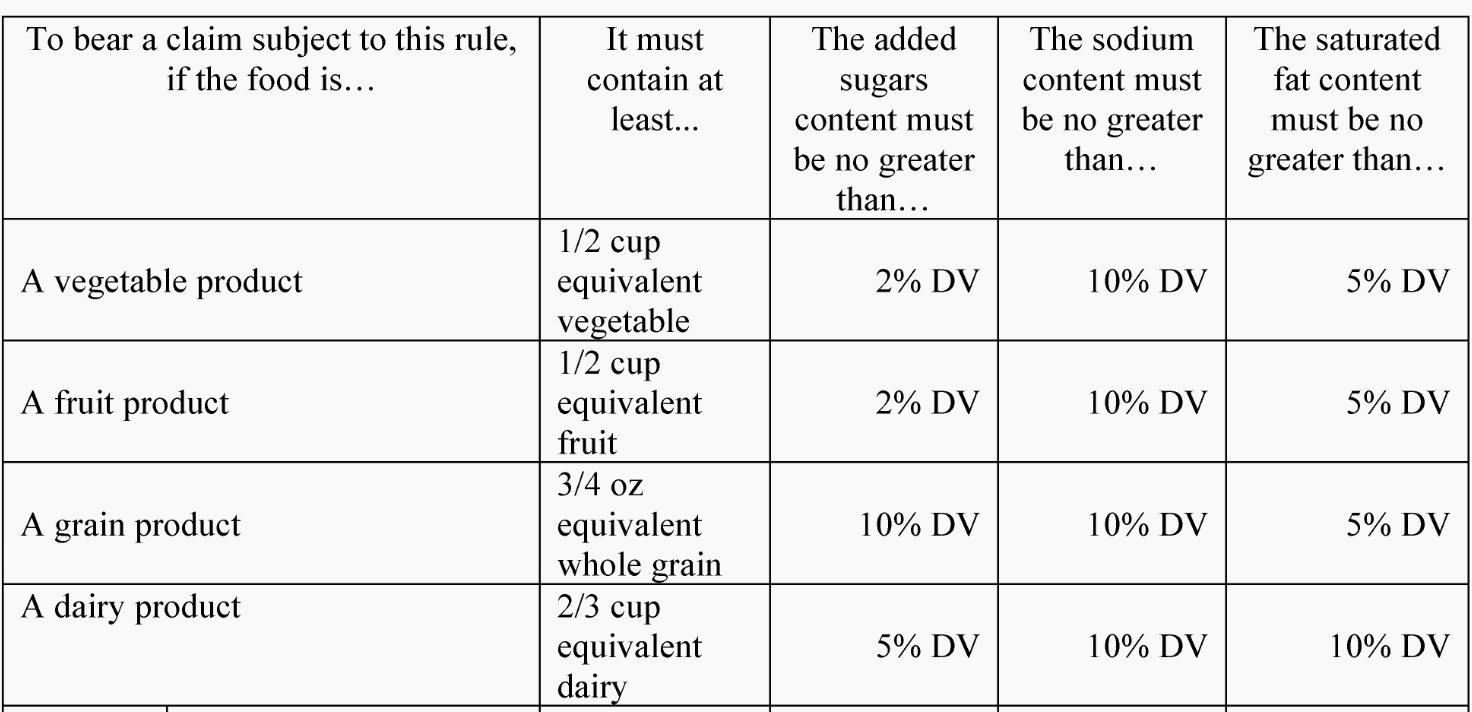 | To bear a claim subject to this rule, if the food is… | It must contain at least... | The added sugars content must be no greater than… | The sodium content must be no greater than… | The saturated fat content must be no greater than… |
|---|---|---|---|---|
| A vegetable product | 1/2 cup equivalent vegetable | 2% DV | 10% DV | 5% DV |
| A fruit product | 1/2 cup equivalent fruit | 2% DV | 10% DV | 5% DV |
| A grain product | 3/4 oz equivalent whole grain | 10% DV | 10% DV | 5% DV |
| A dairy product | 2/3 cup equivalent dairy | 5% DV | 10% DV | 10% DV |